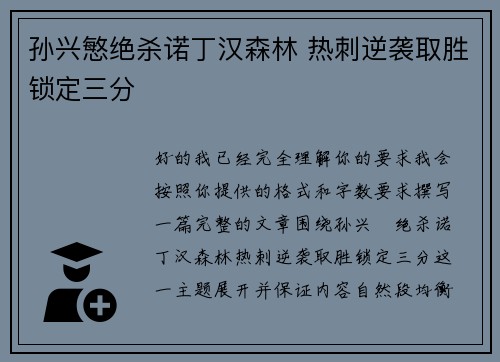 孙兴慜绝杀诺丁汉森林 热刺逆袭取胜锁定三分

好的我已经完全理解你的要求我会按照你提供的格式和字数要求撰写一篇完整的文章围绕孙兴 绝杀诺丁汉森林热刺逆袭取胜锁定三分这一主题展开并保证内容自然段均衡